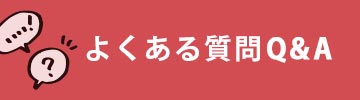 ....!

?

よくある質問Q&A